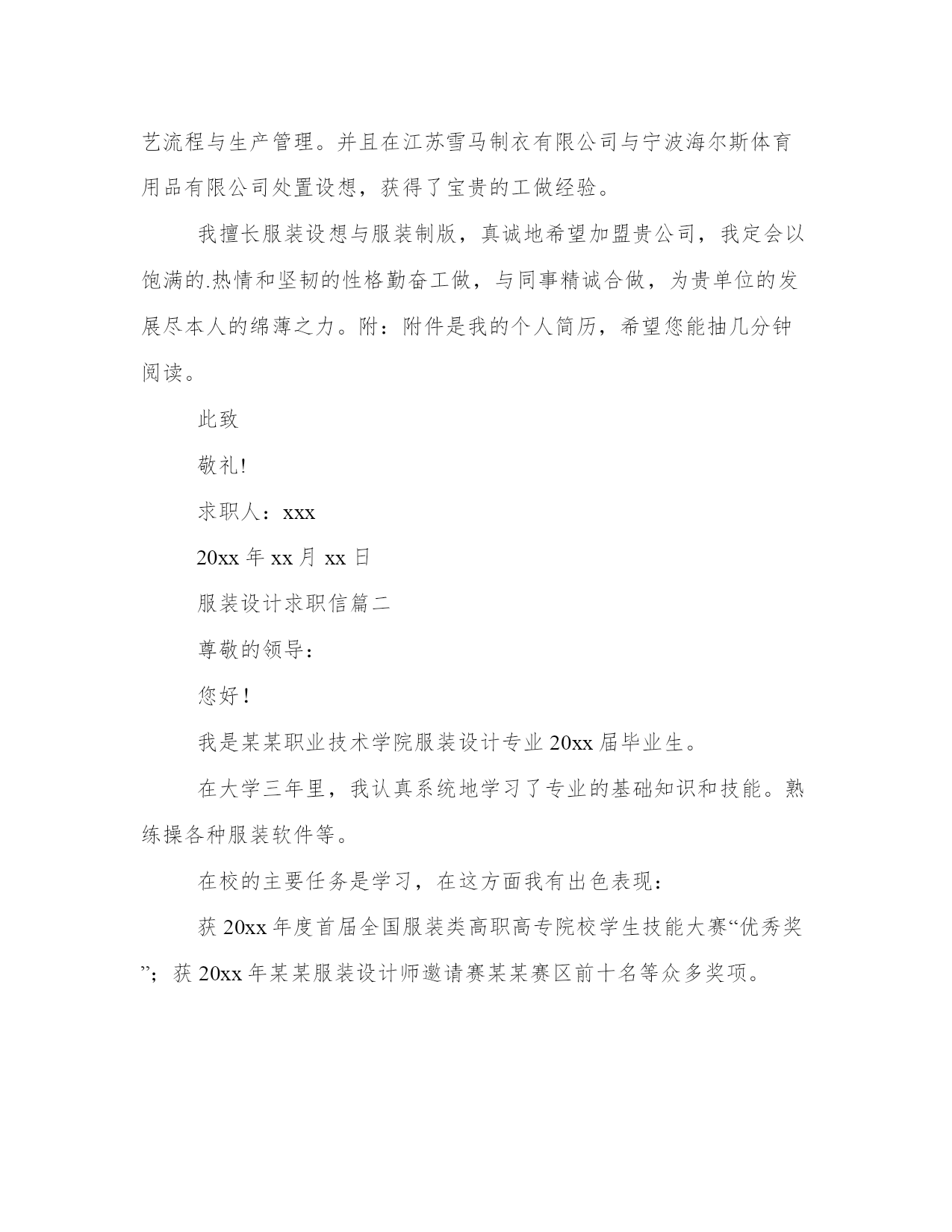 艺流程与生产管理。并且在江苏雪马制衣有限公司与宁波海尔斯体育用品有限公司处置设想，获得了宝贵的工做经验。

我擅长服装设想与服装制版，真诚地希望加盟贵公司，我定会以饱满的.热情和坚韧的性格勤奋工做，与同事精诚合做，为贵单位的发展尽本人的绵薄之力。附：附件是我的个人简历，希望您能抽几分钟阅读。

此致

敬礼!

求职人：xxx

20xx 年 xx 月 xx 日

服装设计求职信篇二

尊敬的领导：

您好！

我是某某职业技术学院服装设计专业 20xx 届毕业生。

在大学三年里，我认真系统地学习了专业的基础知识和技能。熟练操各种服装软件等。

在校的主要任务是学习，在这方面我有出色表现：

获 20xx 年度首届全国服装类高职高专院校学生技能大赛“优秀奖”；获 20xx 年某某服装设计师邀请赛某某赛区前十名等众多奖项。